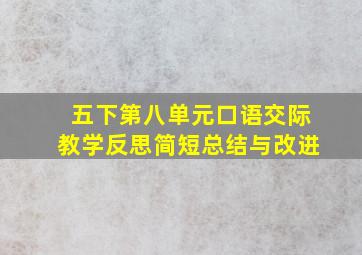 五下第八单元口语交际
教学反思简短总结与改进